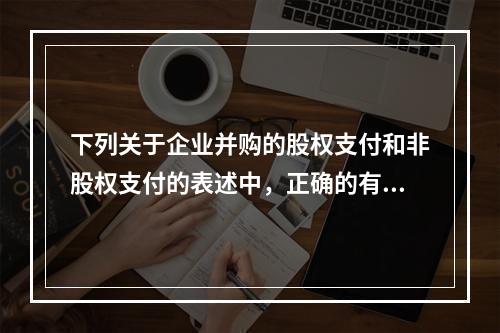 下列关于企业并购的股权支付和非股权支付的表述中，正确的有...